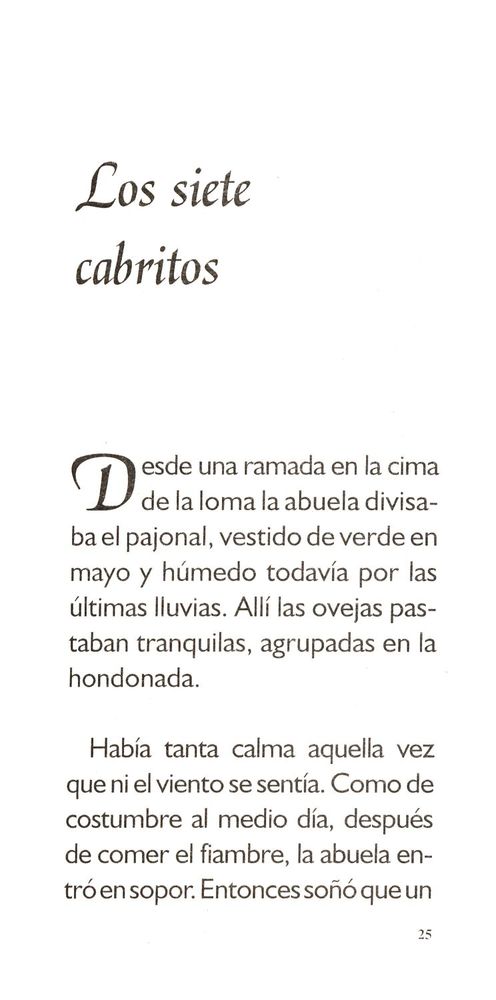 Los siete cabritos

Desde una ramada en la cima de la loma la abuela divisaba el pajonal, vestido de verde en mayo y húmedo todavía por las últimas lluvias. Allí las ovejas pastaban tranquilas, agrupadas en la hondonada.

Había tanta calma aquella vez que ni el viento se sentía. Como de costumbre al medio día, después de comer el fiambre, la abuela entró en sopor. Entonces soñó que un

25